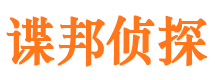 谍邦侦探